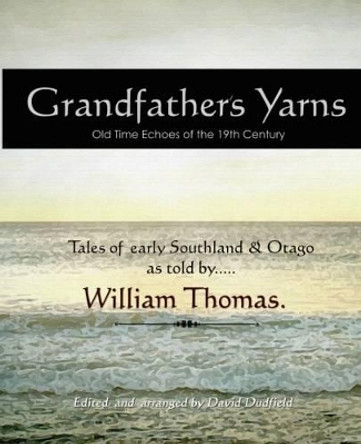 Grandfather's Yarns
Old Time Echoes of the 19th Century

Tales of early Southland & Otago as told by.....

William Thomas.

Edited and arranged by David Dudfield